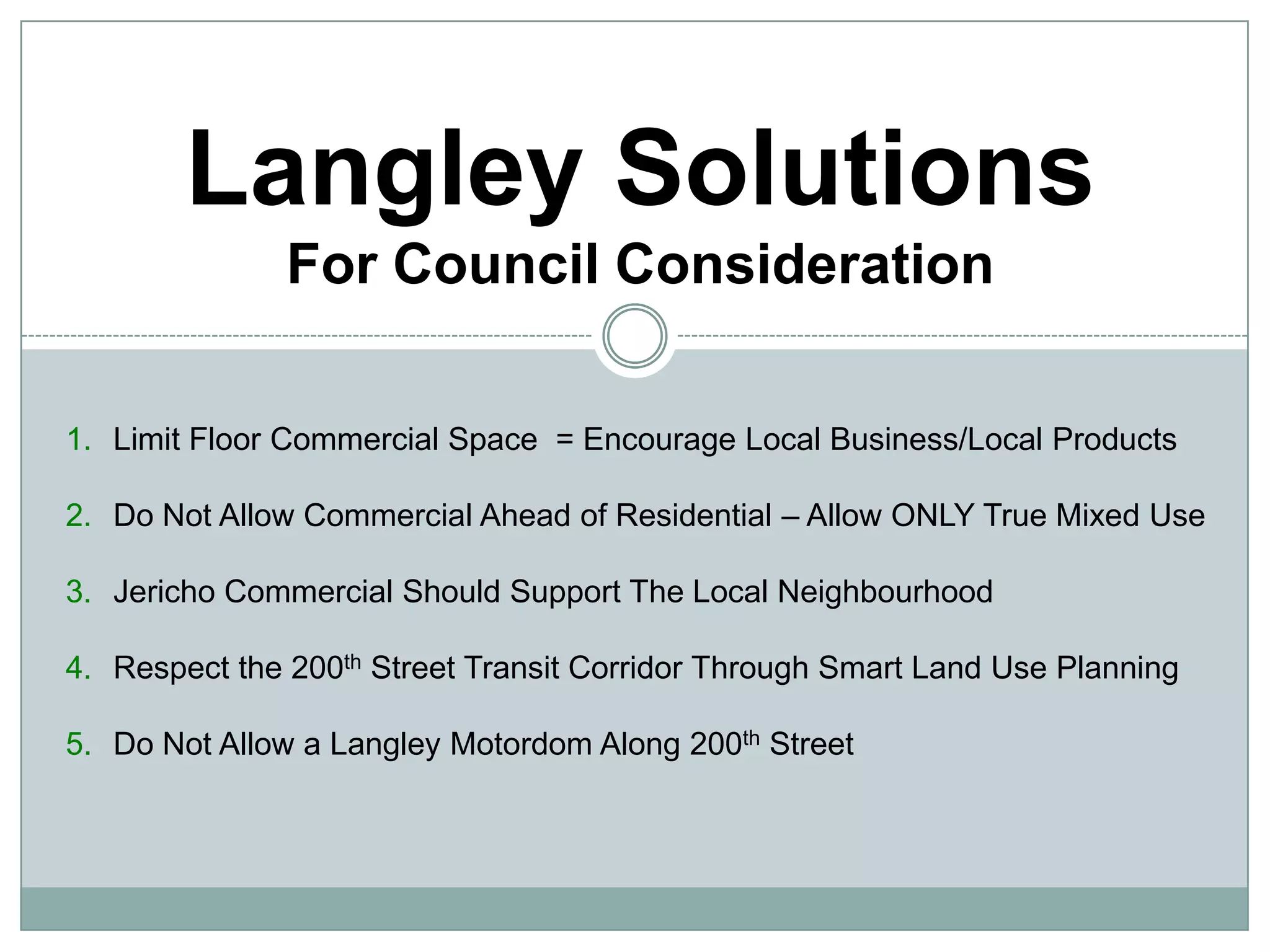 Langley Solutions
For Council Consideration

1. Limit Floor Commercial Space = Encourage Local Business/Local Products

2. Do Not Allow Commercial Ahead of Residential – Allow ONLY True Mixed Use

3. Jericho Commercial Should Support The Local Neighbourhood

4. Respect the 200th Street Transit Corridor Through Smart Land Use Planning

5. Do Not Allow a Langley Motordom Along 200th Street